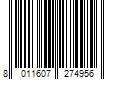 8 011607 274956